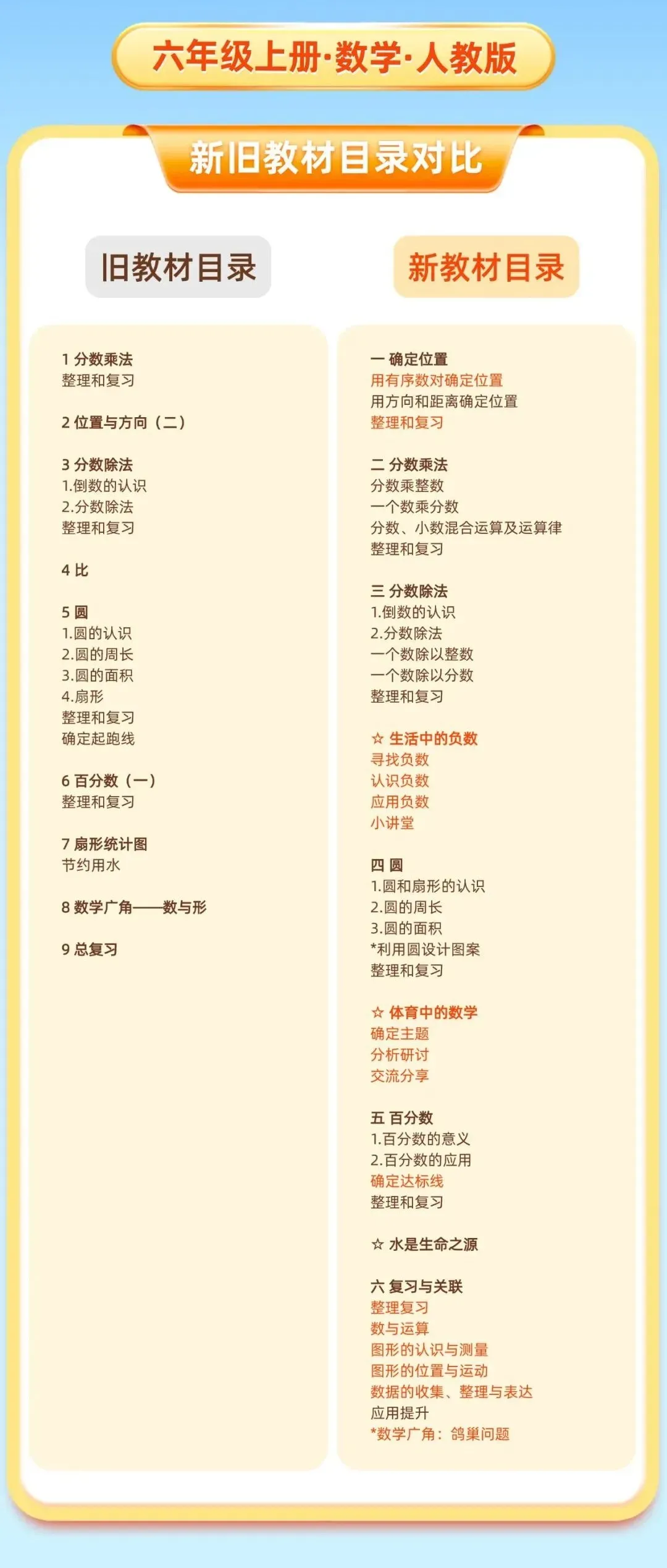 六年级上册·数学·人教版

新旧教材目录对比

旧教材目录

1 分数乘法
整理和复习

2 位置与方向（二）

3 分数除法
1.倒数的认识
2.分数除法
整理和复习

4 比

5 圆
1.圆的认识
2.圆的周长
3.圆的面积
4.扇形
整理和复习
确定起跑线

6 百分数（一）
整理和复习

7 扇形统计图
节约用水

8 数学广角——数与形

9 总复习

新教材目录

一 确定位置
用有序数对确定位置
用方向和距离确定位置
整理和复习

二 分数乘法
分数乘整数
一个数乘分数
分数、小数混合运算及运算律
整理和复习

三 分数除法
1.倒数的认识
2.分数除法
一个数除以整数
一个数除以分数
整理和复习

☆ 生活中的负数
寻找负数
认识负数
应用负数
小讲堂

四 圆
1.圆和扇形的认识
2.圆的周长
3.圆的面积
*利用圆设计图案
整理和复习

☆ 体育中的数学
确定主题
分析研讨
交流分享

五 百分数
1.百分数的意义
2.百分数的应用
确定达标线
整理和复习

☆ 水是生命之源

六 复习与关联
整理复习
数与运算
图形的认识与测量
图形的位置与运动
数据的收集、整理与表达
应用提升
*数学广角：鸽巢问题